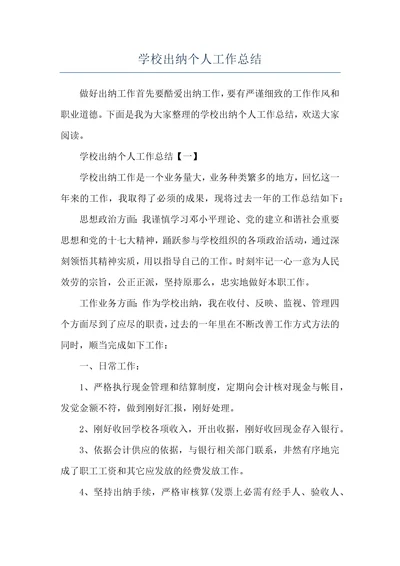 学校出纳个人工作总结

做好出纳工作首先要酷爱出纳工作，要有严谨细致的工作作风和职业道德。下面是我为大家整理的学校出纳个人工作总结，欢送大家阅读。

学校出纳个人工作总结【一】

学校出纳工作是一个业务量大，业务种类繁多的地方，回忆这一年来的工作，我取得了必须的成果，现将过去一年的工作总结如下：

思想政治方面：我谨慎学习邓小平理论、党的建立和谐社会重要思想和党的十七大精神，踊跃参与学校组织的各项政治活动，通过深刻领悟其精神实质，用以指导自己的工作。时刻牢记一心一意为人民效劳的宗旨，公正正派，坚持原那么，忠实地做好本职工作。

工作业务方面：作为学校出纳，我在收付、反映、监视、管理四个方面尽到了应尽的职责，过去的一年里在不断改善工作方式方法的同时，顺当完成如下工作：

一、日常工作：

1、严格执行现金管理和结算制度，定期向会计核对现金与帐目，发觉金额不符，做到刚好汇报，刚好处理。

2、刚好收回学校各项收入，开出收据，刚好收回现金存入银行。

3、依据会计供应的依据，与银行相关部门联系，井然有序地完成了职工工资和其它应发放的经费发放工作。

4、坚持出纳手续，严格审核算(发票上必需有经手人、验收人、